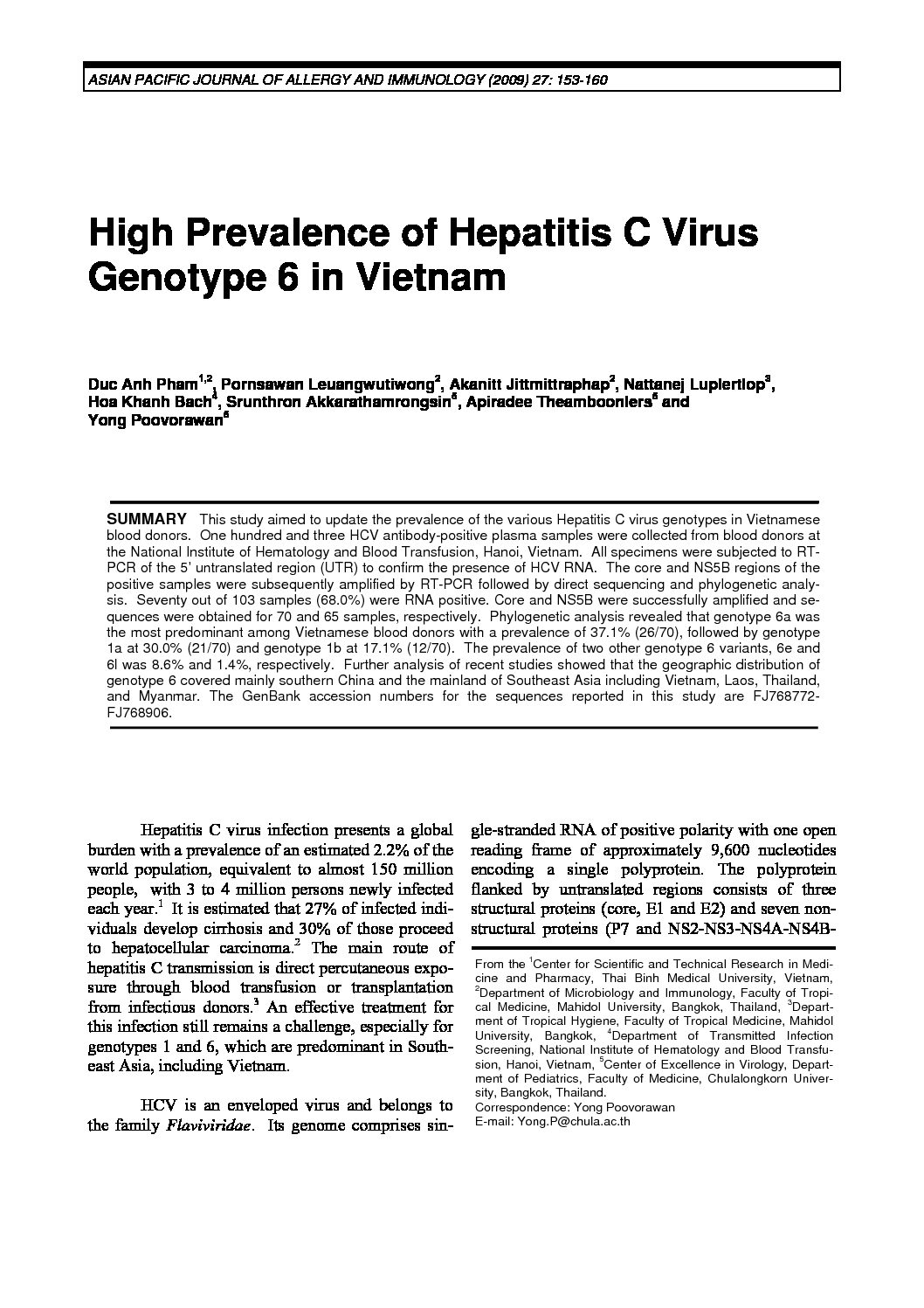 ASIAN PACIFIC JOURNAL OF ALLERGY AND IMMUNOLOGY (2009) 27: 153-160

High Prevalence of Hepatitis C Virus Genotype 6 in Vietnam

Duc Anh Pham$^{1,2}$, Pornsawan Leuangwutiwong$^{2}$, Akanitt Jittmittraphap$^{2}$, Nattanej Luplertlop$^{3}$, Hoa Khanh Bach$^{4}$, Srunthron Akkarathamrongsin$^{5}$, Apiradee Theamboonlers$^{5}$ and Yong Poovorawan$^{5}$

SUMMARY This study aimed to update the prevalence of the various Hepatitis C virus genotypes in Vietnamese blood donors. One hundred and three HCV antibody-positive plasma samples were collected from blood donors at the National Institute of Hematology and Blood Transfusion, Hanoi, Vietnam. All specimens were subjected to RT-PCR of the 5' untranslated region (UTR) to confirm the presence of HCV RNA. The core and NS5B regions of the positive samples were subsequently amplified by RT-PCR followed by direct sequencing and phylogenetic analysis. Seventy out of 103 samples (68.0%) were RNA positive. Core and NS5B were successfully amplified and sequences were obtained for 70 and 65 samples, respectively. Phylogenetic analysis revealed that genotype 6a was the most predominant among Vietnamese blood donors with a prevalence of 37.1% (26/70), followed by genotype 1a at 30.0% (21/70) and genotype 1b at 17.1% (12/70). The prevalence of two other genotype 6 variants, 6e and 6l was 8.6% and 1.4%, respectively. Further analysis of recent studies showed that the geographic distribution of genotype 6 covered mainly southern China and the mainland of Southeast Asia including Vietnam, Laos, Thailand, and Myanmar. The GenBank accession numbers for the sequences reported in this study are FJ768772-FJ768906.

Hepatitis C virus infection presents a global burden with a prevalence of an estimated 2.2% of the world population, equivalent to almost 150 million people, with 3 to 4 million persons newly infected each year.$^{1}$ It is estimated that 27% of infected individuals develop cirrhosis and 30% of those proceed to hepatocellular carcinoma.$^{2}$ The main route of hepatitis C transmission is direct percutaneous exposure through blood transfusion or transplantation from infectious donors.$^{3}$ An effective treatment for this infection still remains a challenge, especially for genotypes 1 and 6, which are predominant in Southeast Asia, including Vietnam.

HCV is an enveloped virus and belongs to the family Flaviviridae. Its genome comprises single-stranded RNA of positive polarity with one open reading frame of approximately 9,600 nucleotides encoding a single polyprotein. The polyprotein flanked by untranslated regions consists of three structural proteins (core, E1 and E2) and seven nonstructural proteins (P7 and NS2-NS3-NS4A-NS4B-

From the $^{1}$Center for Scientific and Technical Research in Medicine and Pharmacy, Thai Binh Medical University, Vietnam, $^{2}$Department of Microbiology and Immunology, Faculty of Tropical Medicine, Mahidol University, Bangkok, Thailand, $^{3}$Department of Tropical Hygiene, Faculty of Tropical Medicine, Mahidol University, Bangkok, $^{4}$Department of Transmitted Infection Screening, National Institute of Hematology and Blood Transfusion, Hanoi, Vietnam, $^{5}$Center of Excellence in Virology, Department of Pediatrics, Faculty of Medicine, Chulalongkorn University, Bangkok, Thailand.
Correspondence: Yong Poovorawan
E-mail: Yong.P@chula.ac.th